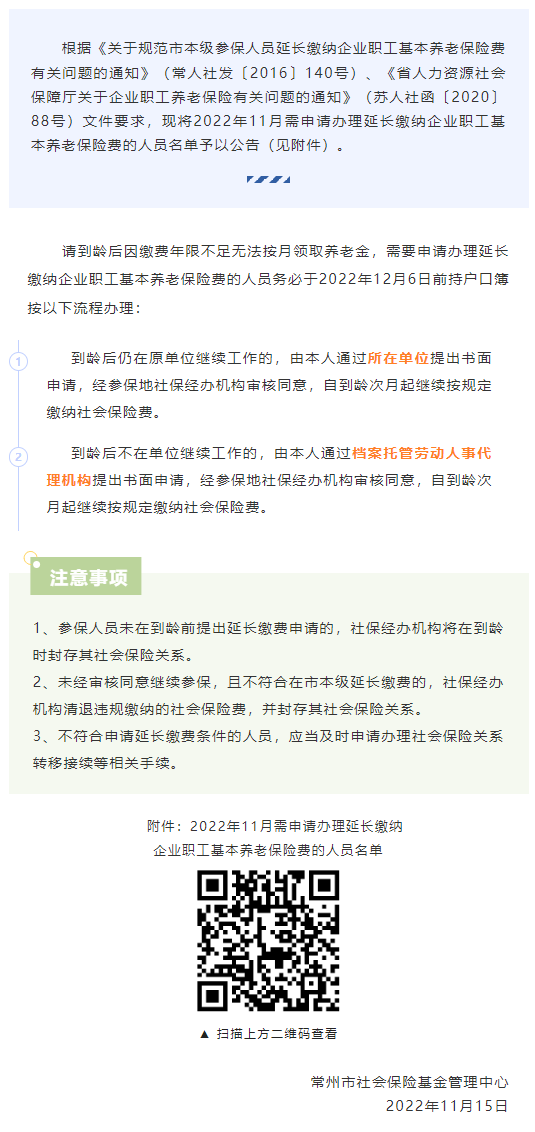 根据《关于规范市本级参保人员延长缴纳企业职工基本养老保险费有关问题的通知》（常人社发〔2016〕140号）、《省人力资源社会保障厅关于企业职工养老保险有关问题的通知》（苏人社函〔2020〕88号）文件要求，现将2022年11月需申请办理延长缴纳企业职工基本养老保险费的人员名单予以公告（见附件）。

请到龄后因缴费年限不足无法按月领取养老金，需要申请办理延长缴纳企业职工基本养老保险费的人员务必于2022年12月6日前持户口簿按以下流程办理：

1

到龄后仍在原单位继续工作的，由本人通过所在单位提出书面申请，经参保地社保经办机构审核同意，自到龄次月起继续按规定缴纳社会保险费。

2

到龄后不在单位继续工作的，由本人通过档案托管劳动人事代理机构提出书面申请，经参保地社保经办机构审核同意，自到龄次月起继续按规定缴纳社会保险费。

注意事项

1、参保人员未在到龄前提出延长缴费申请的，社保经办机构将在到龄时封存其社会保险关系。
2、未经审核同意继续参保，且不符合在市本级延长缴费的，社保经办机构清退违规缴纳的社会保险费，并封存其社会保险关系。
3、不符合申请延长缴费条件的人员，应当及时申请办理社会保险关系转移接续等相关手续。

附件：2022年11月需申请办理延长缴纳企业职工基本养老保险费的人员名单

▲ 扫描上方二维码查看

常州市社会保险基金管理中心
2022年11月15日